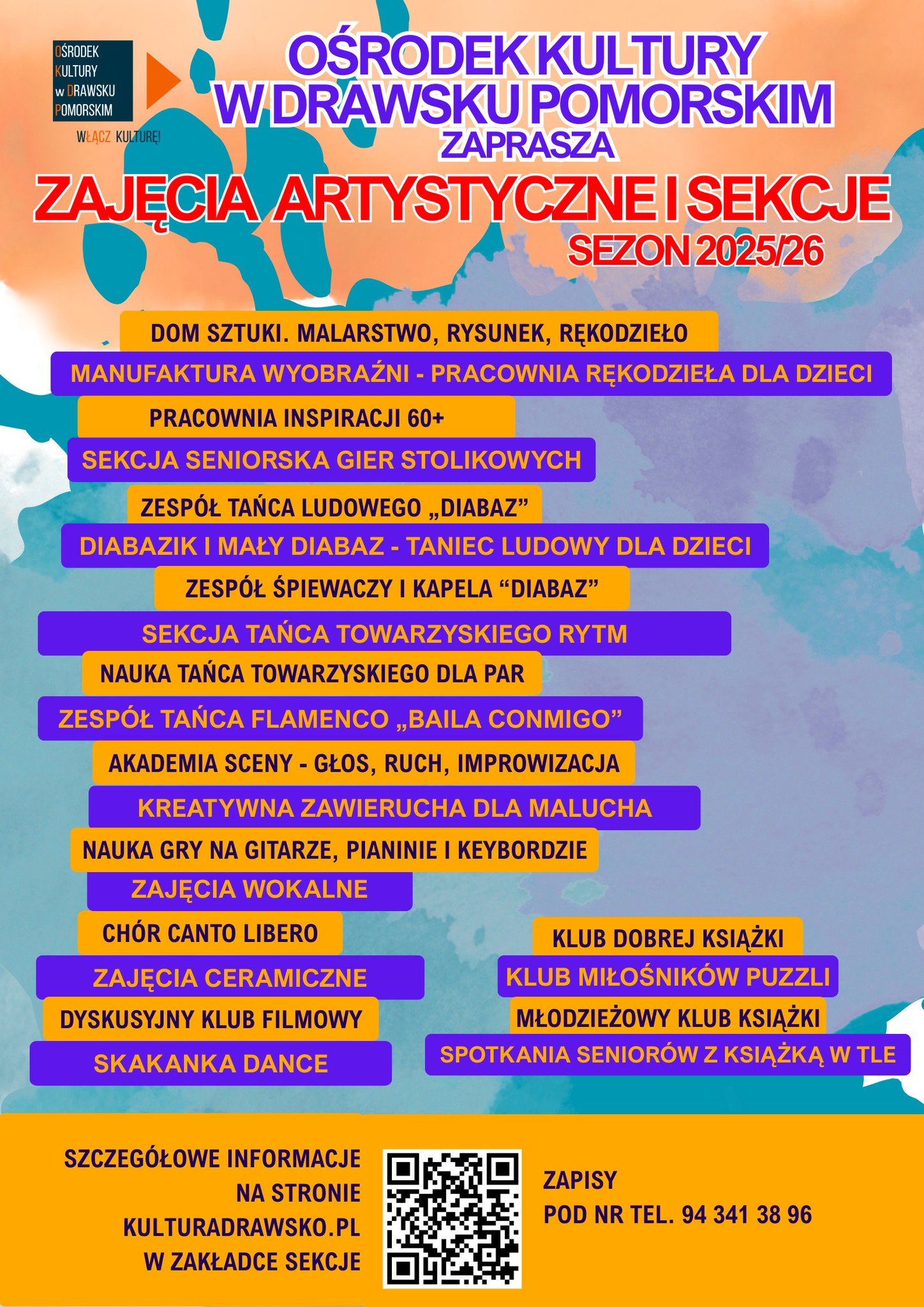 OŚRODEK KULTURY w DRAWSKU POMORSKIM

WŁĄCZ KULTURĘ!

OŚRODEK KULTURY W DRAWSKU POMORSKIM ZAPRASZA

ZAJĘCIA ARTYSTYCZNE I SEKCJE

SEZON 2025/26

DOM SZTUKI. MALARSTWO, RYSUNEK, RĘKODZIEŁO

MANUFAKTURA WYOBRAŹNI - PRACOWNIA RĘKODZIEŁA DLA DZIECI

PRACOWNIA INSPIRACJI 60+

SEKCJA SENIORSKA GIER STOLIKOWYCH

ZESPÓŁ TAŃCA LUDOWEGO „DIABAZ”

DIABAZIK I MAŁY DIABAZ - TANIEC LUDOWY DLA DZIECI

ZESPÓŁ ŚPIEWACZY I KAPELA “DIABAZ”

SEKCJA TAŃCA TOWARZYSKIEGO RYTM

NAUKA TAŃCA TOWARZYSKIEGO DLA PAR

ZESPÓŁ TAŃCA FLAMENCO „BAILA CONMIGO”

AKADEMIA SCENY - GŁOS, RUCH, IMPROWIZACJA

KREATYWNA ZAWIERUCHA DLA MALUCHA

NAUKA GRY NA GITARZE, PIANINIE I KEYBORDZIE

ZAJĘCIA WOKALNE

CHÓR CANTO LIBERO

ZAJĘCIA CERAMICZNE

DYSKUSYJNY KLUB FILMOWY

SKAKANKA DANCE

KLUB DOBREJ KSIĄŻKI

KLUB MIŁOŚNIKÓW PUZZLI

MŁODZIEŻOWY KLUB KSIĄŻKI

SPOTKANIA SENIORÓW Z KSIĄŻKĄ W TLE

SZCZEGÓŁOWE INFORMACJE NA STRONIE KULTURADRAWSKO.PL W ZAKŁADCE SEKCJE

ZAPISY POD NR TEL. 94 341 38 96